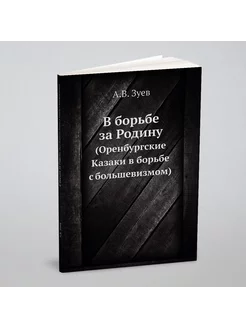 А.В. Зуев

В борьбе за Родину (Оренбургские Казаки в борьбе с большевизмом)